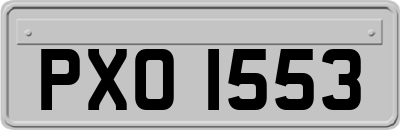 PXO 1553